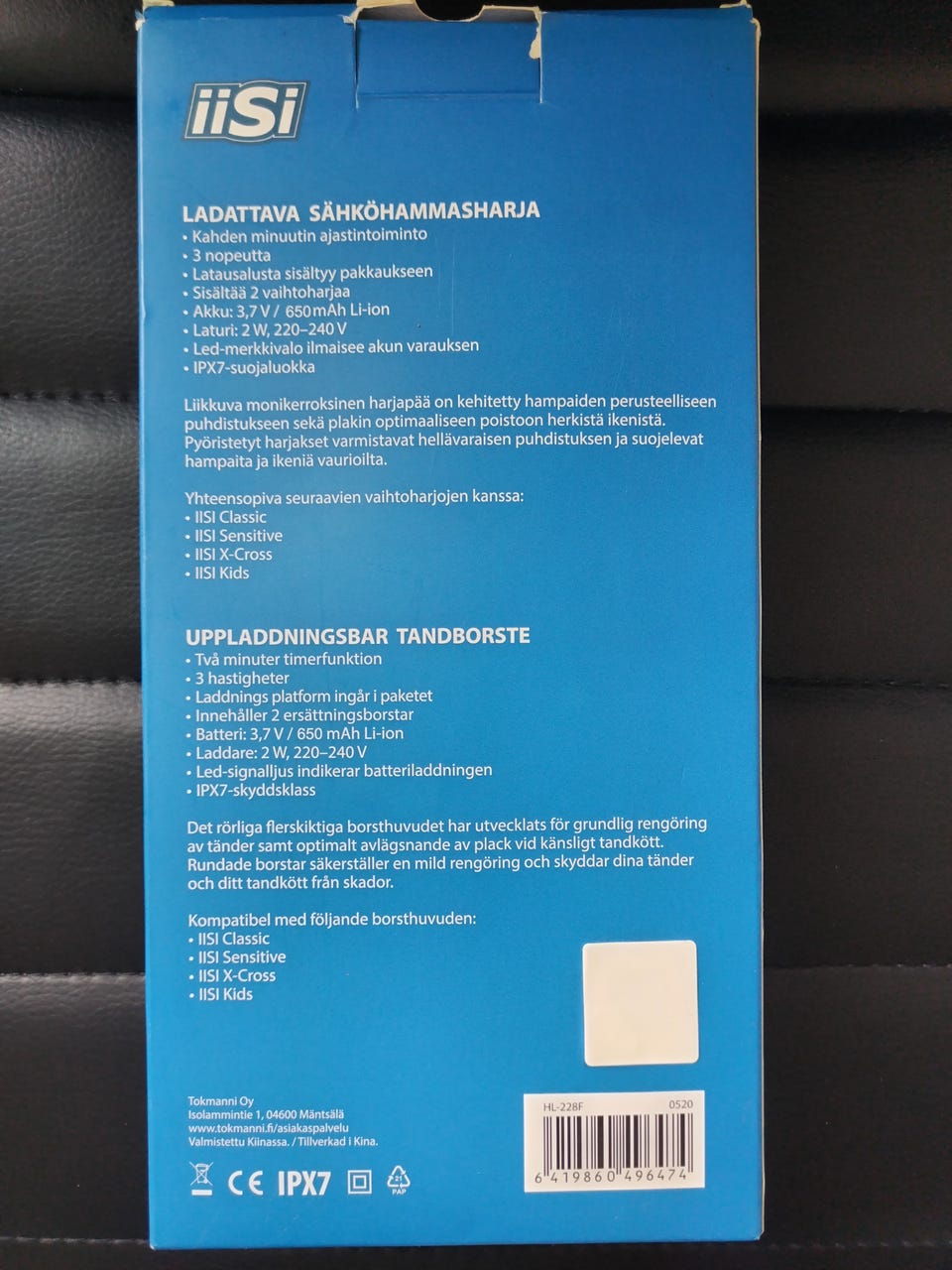 iiSi

LADATTAVA SÄHKÖHAMMASHARJA
• Kahden minuutin ajastintoiminto
• 3 nopeutta
• Latausalusta sisältyy pakkaukseen
• Sisältää 2 vaihtoharjaa
• Akku: 3,7 V / 650 mAh Li-ion
• Laturi: 2 W, 220–240 V
• Led-merkkivalo ilmaisee akun varauksen
• IPX7-suojaluokka

Liikkuva monikerroksinen harjapää on kehitetty hampaiden perusteelliseen puhdistukseen sekä plakin optimaaliseen poistoon herkistä ikenistä. Pyöristetyt harjakset varmistavat hellävaraisen puhdistuksen ja suojelevat hampaita ja ikeniä vaurioilta.

Yhteensopiva seuraavien vaihtoharjojen kanssa:
• IISI Classic
• IISI Sensitive
• IISI X-Cross
• IISI Kids

UPPLADDNINGSBAR TANDBORSTE
• Två minuter timerfunktion
• 3 hastigheter
• Laddnings platform ingår i paketet
• Innehåller 2 ersättningsborstar
• Batteri: 3,7 V / 650 mAh Li-ion
• Laddare: 2 W, 220–240 V
• Led-signalljus indikerar batteriladdningen
• IPX7-skyddsklass

Det rörliga flerskiktiga borsthuvudet har utvecklats för grundlig rengöring av tänder samt optimalt avlägsnande av plack vid känsligt tandkött. Rundade borstar säkerställer en mild rengöring och skyddar dina tänder och ditt tandkött från skador.

Kompatibel med följande borsthuvuden:
• IISI Classic
• IISI Sensitive
• IISI X-Cross
• IISI Kids

Tokmanni Oy
Isolammintie 1, 04600 Mäntsälä
www.tokmanni.fi/asiakaspalvelu
Valmistettu Kiinassa. / Tillverkad i Kina.

CE IPX7 21 PAP

HL-228F 0520
6 419860 496474